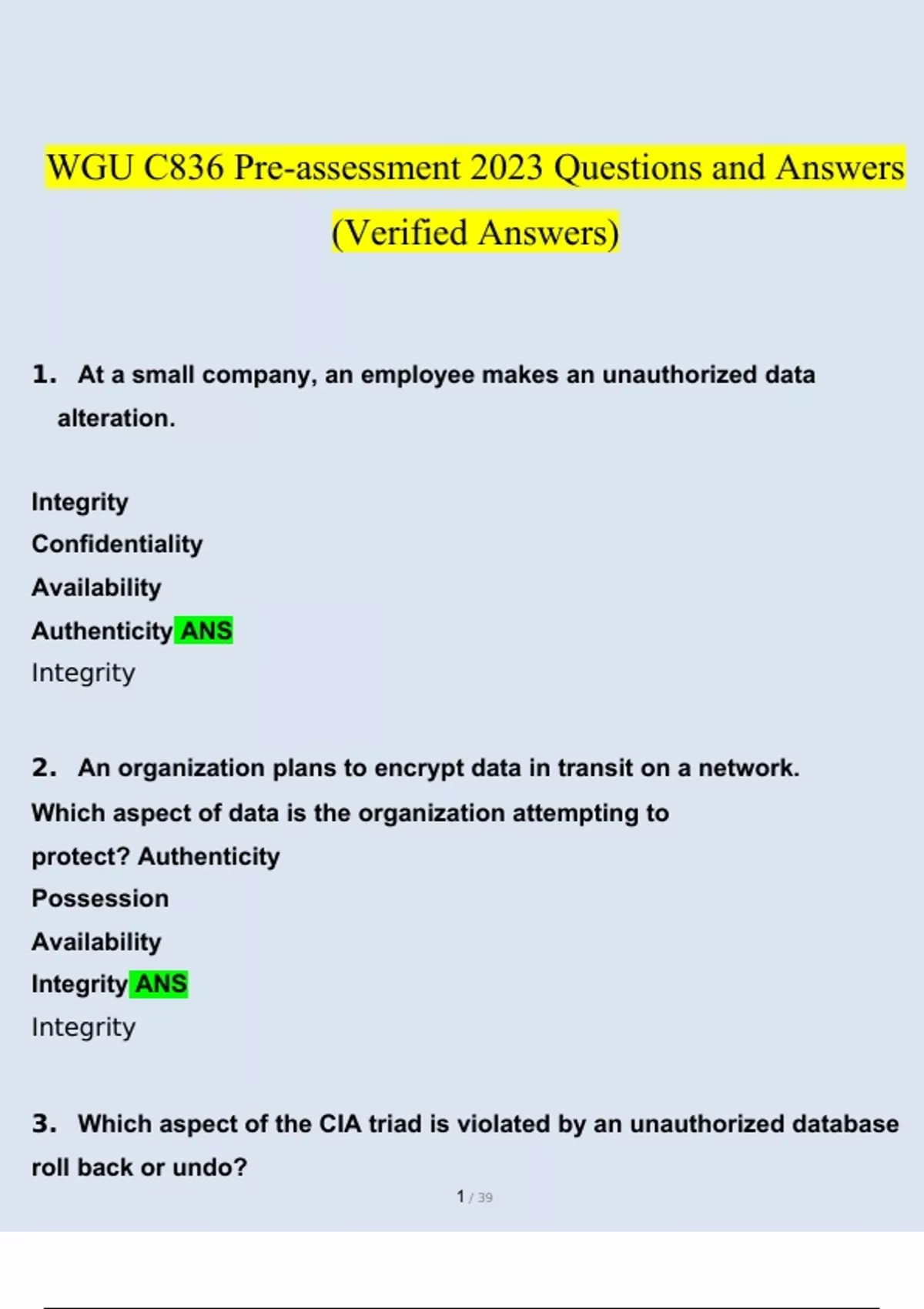 WGU C836 Pre-assessment 2023 Questions and Answers (Verified Answers)

1. At a small company, an employee makes an unauthorized data alteration.

Integrity
Confidentiality
Availability
Authenticity ANS
Integrity

2. An organization plans to encrypt data in transit on a network. Which aspect of data is the organization attempting to protect? Authenticity
Possession
Availability
Integrity ANS
Integrity

3. Which aspect of the CIA triad is violated by an unauthorized database roll back or undo?

1 / 39